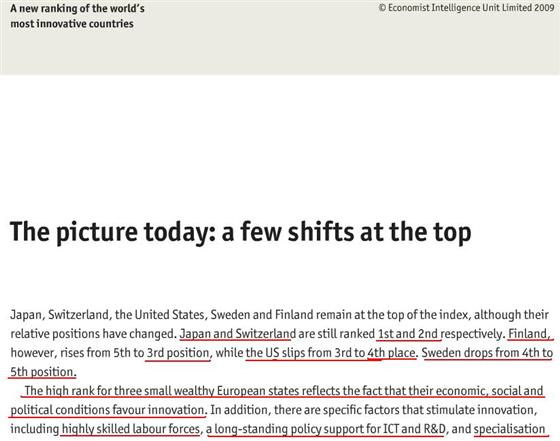 A new ranking of the world's most innovative countries

© Economist Intelligence Unit Limited 2009

The picture today: a few shifts at the top

Japan, Switzerland, the United States, Sweden and Finland remain at the top of the index, although their relative positions have changed. Japan and Switzerland are still ranked 1st and 2nd respectively. Finland, however, rises from 5th to 3rd position, while the US slips from 3rd to 4th place. Sweden drops from 4th to 5th position.

The high rank for three small wealthy European states reflects the fact that their economic, social and political conditions favour innovation. In addition, there are specific factors that stimulate innovation, including highly skilled labour forces, a long-standing policy support for ICT and R&D, and specialisation